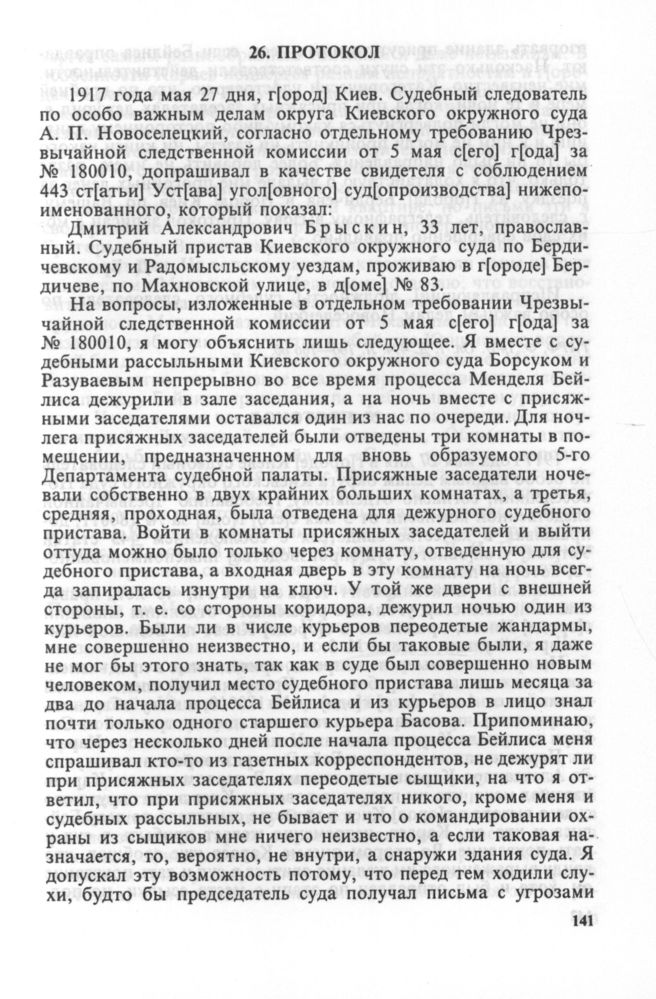 26. ПРОТОКОЛ

1917 года мая 27 дня, г[ород] Киев. Судебный следователь по особо важным делам округа Киевского окружного суда А. П. Новоселецкий, согласно отдельному требованию Чрезвычайной следственной комиссии от 5 мая с[его] г[ода] за № 180010, допрашивал в качестве свидетеля с соблюдением 443 ст[атьи] Уст[ава] угол[овного] суд[опроизводства] нижепоименованного, который показал:

Дмитрий Александрович Брыскин, 33 лет, православный. Судебный пристав Киевского окружного суда по Бердичевскому и Радомысльскому уездам, проживаю в г[ороде] Бердичеве, по Махновской улице, в д[оме] № 83.

На вопросы, изложенные в отдельном требовании Чрезвычайной следственной комиссии от 5 мая с[его] г[ода] за № 180010, я могу объяснить лишь следующее. Я вместе с судебными рассыльными Киевского окружного суда Борсуком и Разуваевым непрерывно во все время процесса Менделя Бейлиса дежурили в зале заседания, а на ночь вместе с присяжными заседателями оставался один из нас по очереди. Для ночлега присяжных заседателей были отведены три комнаты в помещении, предназначенном для вновь образуемого 5-го Департамента судебной палаты. Присяжные заседатели ночевали собственно в двух крайних больших комнатах, а третья, средняя, проходная, была отведена для дежурного судебного пристава. Войти в комнаты присяжных заседателей и выйти оттуда можно было только через комнату, отведенную для судебного пристава, а входная дверь в эту комнату на ночь всегда запиралась изнутри на ключ. У той же двери с внешней стороны, т. е. со стороны коридора, дежурил ночью один из курьеров. Были ли в числе курьеров переодетые жандармы, мне совершенно неизвестно, и если бы таковые были, я даже не мог бы этого знать, так как в суде был совершенно новым человеком, получил место судебного пристава лишь месяца за два до начала процесса Бейлиса и из курьеров в лицо знал почти только одного старшего курьера Басова. Припоминаю, что через несколько дней после начала процесса Бейлиса меня спрашивал кто-то из газетных корреспондентов, не дежурят ли при присяжных заседателях переодетые сыщики, на что я ответил, что при присяжных заседателях никого, кроме меня и судебных рассыльных, не бывает и что о командировании охраны из сыщиков мне ничего неизвестно, а если таковая назначается, то, вероятно, не внутри, а снаружи здания суда. Я допускал эту возможность потому, что перед тем ходили слухи, будто бы председатель суда получал письма с угрозами

141